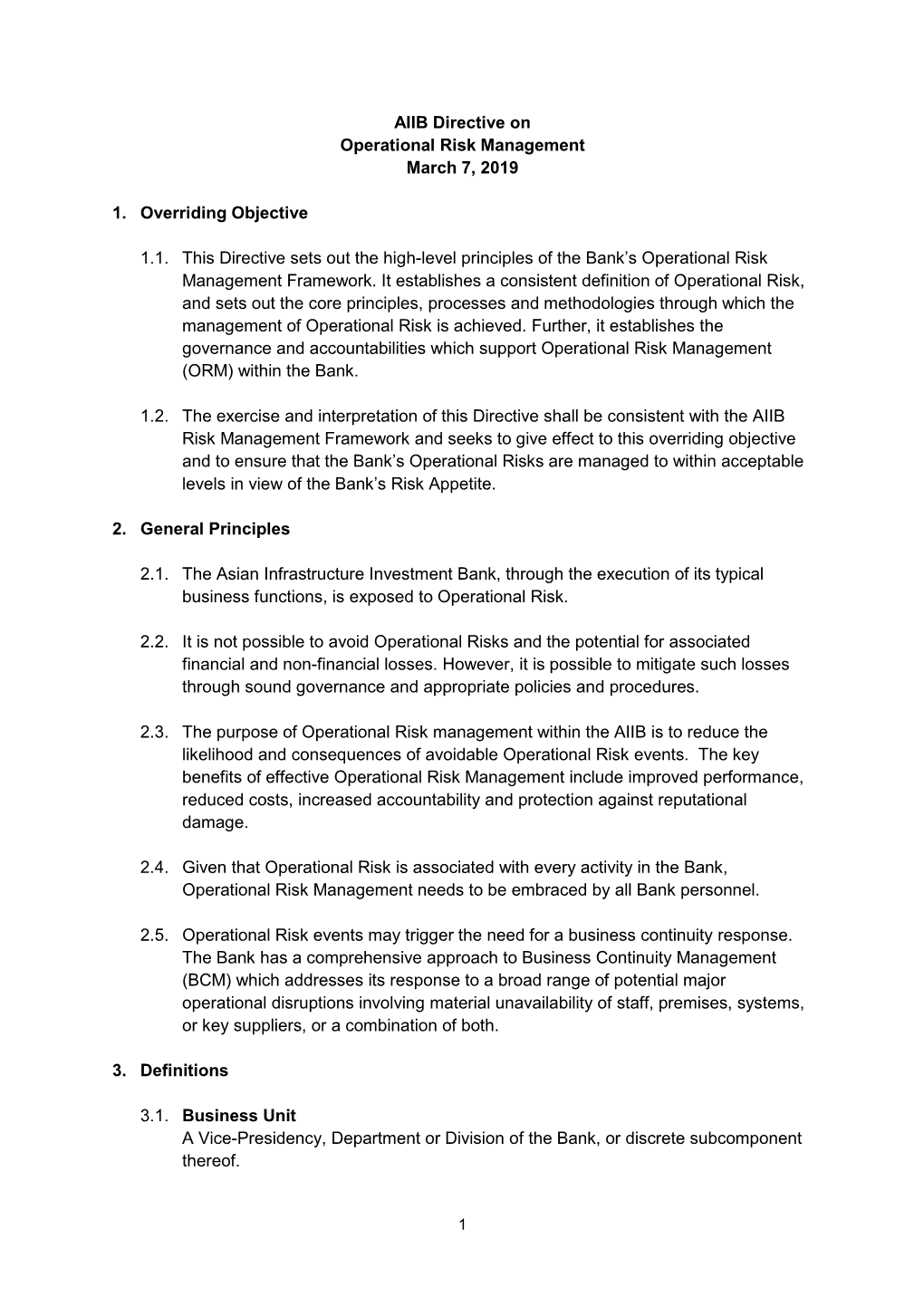 AIIB Directive on
Operational Risk Management
March 7, 2019

1. Overriding Objective

1.1. This Directive sets out the high-level principles of the Bank's Operational Risk Management Framework. It establishes a consistent definition of Operational Risk, and sets out the core principles, processes and methodologies through which the management of Operational Risk is achieved. Further, it establishes the governance and accountabilities which support Operational Risk Management (ORM) within the Bank.

1.2. The exercise and interpretation of this Directive shall be consistent with the AIIB Risk Management Framework and seeks to give effect to this overriding objective and to ensure that the Bank's Operational Risks are managed to within acceptable levels in view of the Bank's Risk Appetite.

2. General Principles

2.1. The Asian Infrastructure Investment Bank, through the execution of its typical business functions, is exposed to Operational Risk.

2.2. It is not possible to avoid Operational Risks and the potential for associated financial and non-financial losses. However, it is possible to mitigate such losses through sound governance and appropriate policies and procedures.

2.3. The purpose of Operational Risk management within the AIIB is to reduce the likelihood and consequences of avoidable Operational Risk events. The key benefits of effective Operational Risk Management include improved performance, reduced costs, increased accountability and protection against reputational damage.

2.4. Given that Operational Risk is associated with every activity in the Bank, Operational Risk Management needs to be embraced by all Bank personnel.

2.5. Operational Risk events may trigger the need for a business continuity response. The Bank has a comprehensive approach to Business Continuity Management (BCM) which addresses its response to a broad range of potential major operational disruptions involving material unavailability of staff, premises, systems, or key suppliers, or a combination of both.

3. Definitions

3.1. Business Unit
A Vice-Presidency, Department or Division of the Bank, or discrete subcomponent thereof.

1